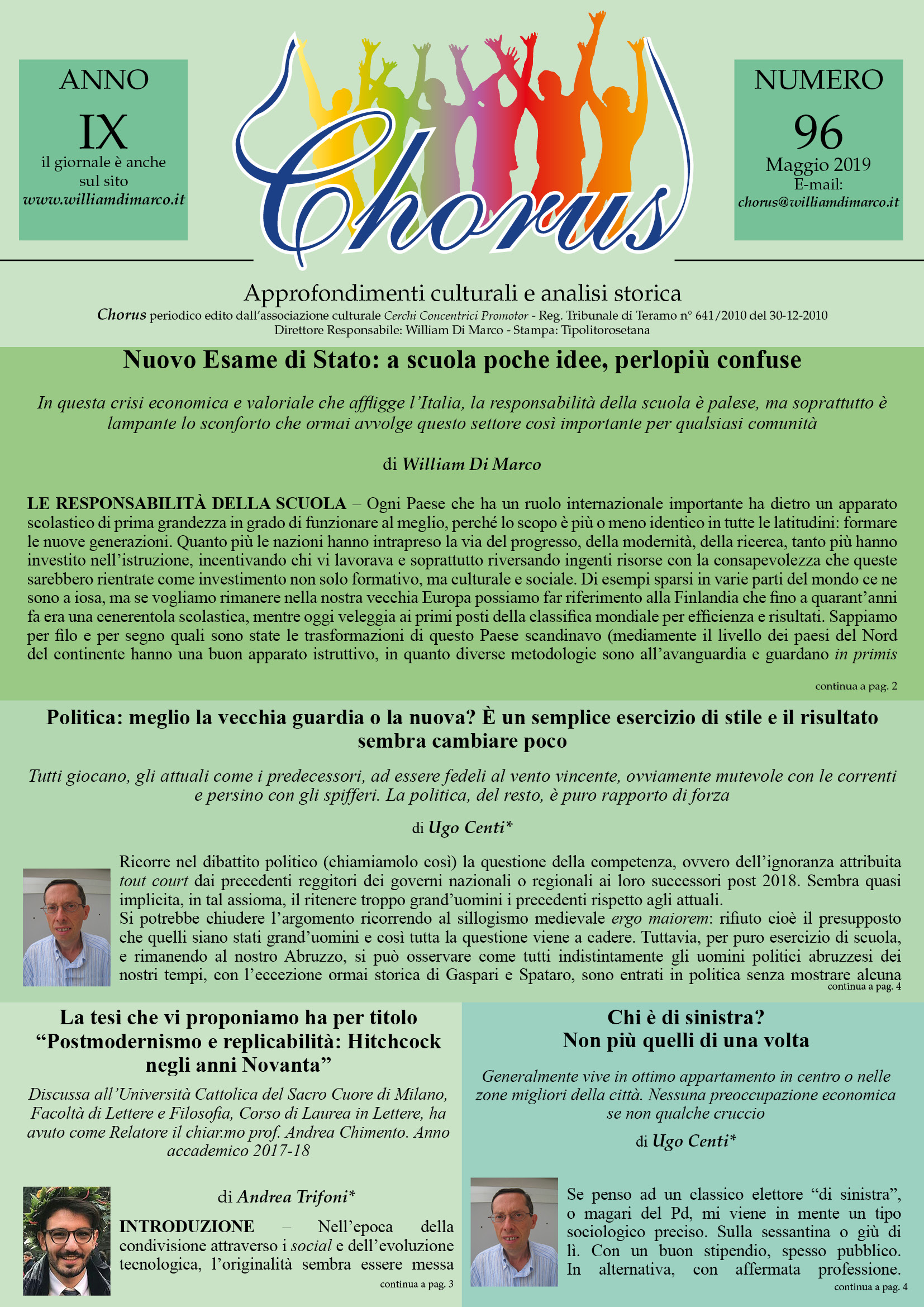 ANNO
IX
il giornale è anche sul sito
www.williamdimarco.it

Chorus

NUMERO
96
Maggio 2019
E-mail:
chorus@williamdimarco.it

Approfondimenti culturali e analisi storica
Chorus periodico edito dall'associazione culturale Cerchi Concentrici Promotor - Reg. Tribunale di Teramo n° 641/2010 del 30-12-2010
Direttore Responsabile: William Di Marco - Stampa: Tipolitorosetana

Nuovo Esame di Stato: a scuola poche idee, perlopiù confuse

In questa crisi economica e valoriale che affligge l'Italia, la responsabilità della scuola è palese, ma soprattutto è lampante lo sconforto che ormai avvolge questo settore così importante per qualsiasi comunità

di William Di Marco

LE RESPONSABILITÀ DELLA SCUOLA – Ogni Paese che ha un ruolo internazionale importante ha dietro un apparato scolastico di prima grandezza in grado di funzionare al meglio, perché lo scopo è più o meno identico in tutte le latitudini: formare le nuove generazioni. Quanto più le nazioni hanno intrapreso la via del progresso, della modernità, della ricerca, tanto più hanno investito nell'istruzione, incentivando chi vi lavorava e soprattutto riversando ingenti risorse con la consapevolezza che queste sarebbero rientrate come investimento non solo formativo, ma culturale e sociale. Di esempi sparsi in varie parti del mondo ce ne sono a iosa, ma se vogliamo rimanere nella nostra vecchia Europa possiamo far riferimento alla Finlandia che fino a quarant'anni fa era una cenerentola scolastica, mentre oggi veleggia ai primi posti della classifica mondiale per efficienza e risultati. Sappiamo per filo e per segno quali sono state le trasformazioni di questo Paese scandinavo (mediamente il livello dei paesi del Nord del continente hanno una buon apparato istruttivo, in quanto diverse metodologie sono all'avanguardia e guardano in primis

continua a pag. 2

Politica: meglio la vecchia guardia o la nuova? È un semplice esercizio di stile e il risultato sembra cambiare poco

Tutti giocano, gli attuali come i predecessori, ad essere fedeli al vento vincente, ovviamente mutevole con le correnti e persino con gli spifferi. La politica, del resto, è puro rapporto di forza

di Ugo Centi*

Ricorre nel dibattito politico (chiamiamolo così) la questione della competenza, ovvero dell'ignoranza attribuita tout court dai precedenti reggitori dei governi nazionali o regionali ai loro successori post 2018. Sembra quasi implicita, in tal assioma, il ritenere troppo grand'uomini i precedenti rispetto agli attuali.
Si potrebbe chiudere l'argomento ricorrendo al sillogismo medievale ergo maiorem: rifiuto cioè il presupposto che quelli siano stati grand'uomini e così tutta la questione viene a cadere. Tuttavia, per puro esercizio di scuola, e rimanendo al nostro Abruzzo, si può osservare come tutti indistintamente gli uomini politici abruzzesi dei nostri tempi, con l'eccezione ormai storica di Gaspari e Spataro, sono entrati in politica senza mostrare alcuna
continua a pag. 4

La tesi che vi proponiamo ha per titolo "Postmodernismo e replicabilità: Hitchcock negli anni Novanta"

Discussa all'Università Cattolica del Sacro Cuore di Milano, Facoltà di Lettere e Filosofia, Corso di Laurea in Lettere, ha avuto come Relatore il chiar.mo prof. Andrea Chimento. Anno accademico 2017-18

di Andrea Trifoni*

INTRODUZIONE – Nell'epoca della condivisione attraverso i social e dell'evoluzione tecnologica, l'originalità sembra essere messa
continua a pag. 3

Chi è di sinistra? Non più quelli di una volta

Generalmente vive in ottimo appartamento in centro o nelle zone migliori della città. Nessuna preoccupazione economica se non qualche cruccio

di Ugo Centi*

Se penso ad un classico elettore "di sinistra", o magari del Pd, mi viene in mente un tipo sociologico preciso. Sulla sessantina o giù di lì. Con un buon stipendio, spesso pubblico. In alternativa, con affermata professione.
continua a pag. 4